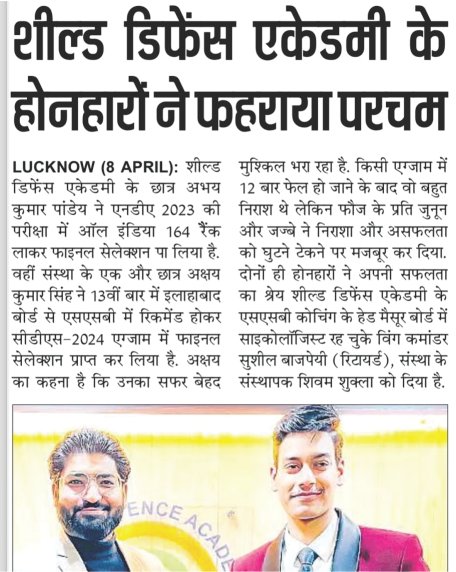 शील्ड डिफेंस एकेडमी के होनहारों ने फहराया परचम

LUCKNOW (8 APRIL): शील्ड डिफेंस एकेडमी के छात्र अभय कुमार पांडेय ने एनडीए 2023 की परीक्षा में ऑल इंडिया 164 रैंक लाकर फाइनल सेलेक्शन पा लिया है. वहीं संस्था के एक और छात्र अक्षय कुमार सिंह ने 13वीं बार में इलाहाबाद बोर्ड से एसएसबी में रिकमेंड होकर सीडीएस-2024 एग्जाम में फाइनल सेलेक्शन प्राप्त कर लिया है. अक्षय का कहना है कि उनका सफर बेहद मुश्किल भरा रहा है. किसी एग्जाम में 12 बार फेल हो जाने के बाद वो बहुत निराश थे लेकिन फौज के प्रति जुनून और जज्बे ने निराशा और असफलता को घुटने टेकने पर मजबूर कर दिया. दोनों ही होनहारों ने अपनी सफलता का श्रेय शील्ड डिफेंस एकेडमी के एसएसबी कोचिंग के हेड मैसूर बोर्ड में साइकोलॉजिस्ट रह चुके विंग कमांडर सुशील बाजपेयी (रिटायर्ड), संस्था के संस्थापक शिवम शुक्ला को दिया है.

ENCE ACADE